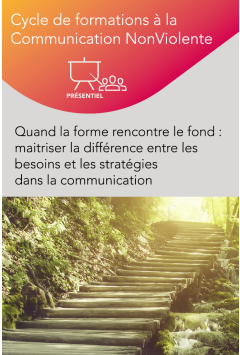 Cycle de formations à la Communication NonViolente

PRÉSENTIEL

Quand la forme rencontre le fond : maitriser la différence entre les besoins et les stratégies dans la communication